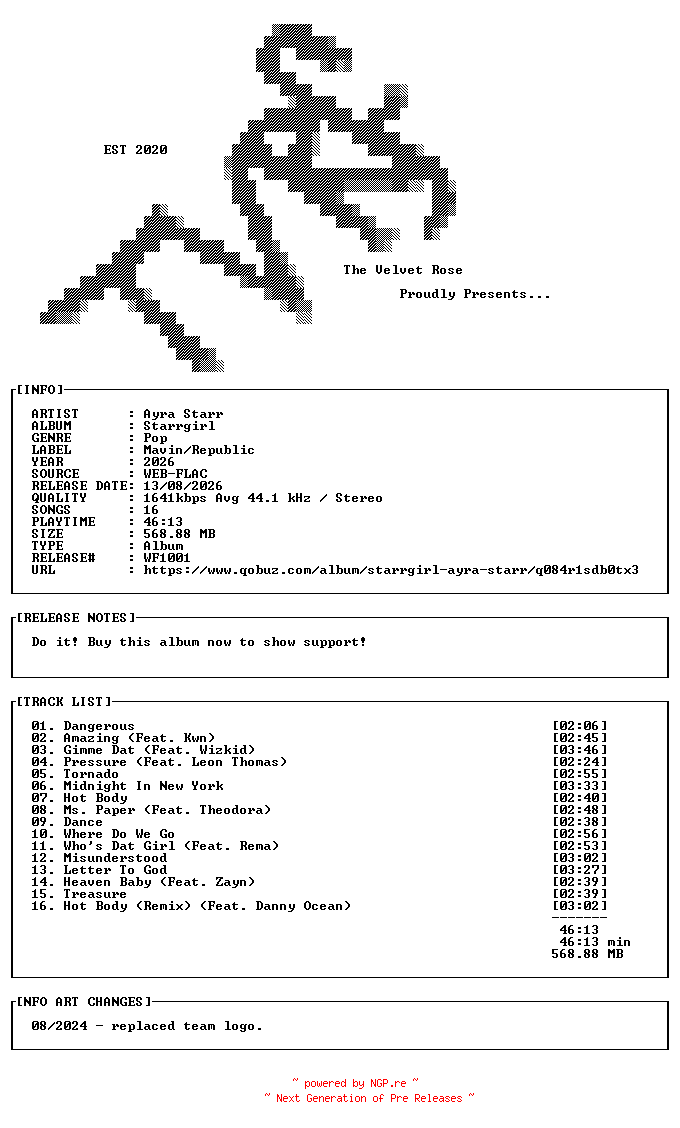 EST 2020

The Velvet Rose

Proudly Presents...

[INFO]

ARTIST : Ayra Starr
ALBUM : Starrgirl
GENRE : Pop
LABEL : Mavin/Republic
YEAR : 2026
SOURCE : WEB-FLAC
RELEASE DATE: 13/08/2026
QUALITY : 1641kbps Avg 44.1 kHz / Stereo
SONGS : 16
PLAYTIME : 46:13
SIZE : 568.88 MB
TYPE : Album
RELEASE# : WF1001
URL : https://www.qobuz.com/album/starrgirl-ayra-starr/q084r1sdb0tx3

[RELEASE NOTES]

Do it! Buy this album now to show support!

[TRACK LIST]

01. Dangerous [02:06]
02. Amazing (Feat. Kwn) [02:45]
03. Gimme Dat (Feat. Wizkid) [03:46]
04. Pressure (Feat. Leon Thomas) [02:24]
05. Tornado [02:55]
06. Midnight In New York [03:33]
07. Hot Body [02:40]
08. Ms. Paper (Feat. Theodora) [02:48]
09. Dance [02:38]
10. Where Do We Go [02:56]
11. Who's Dat Girl (Feat. Rema) [02:53]
12. Misunderstood [03:02]
13. Letter To God [03:27]
14. Heaven Baby (Feat. Zayn) [02:39]
15. Treasure [02:39]
16. Hot Body (Remix) (Feat. Danny Ocean) [03:02]
-------
46:13
46:13 min
568.88 MB

[INFO ART CHANGES]

08/2024 - replaced team logo.

~ powered by NGP.re ~
~ Next Generation of Pre Releases ~